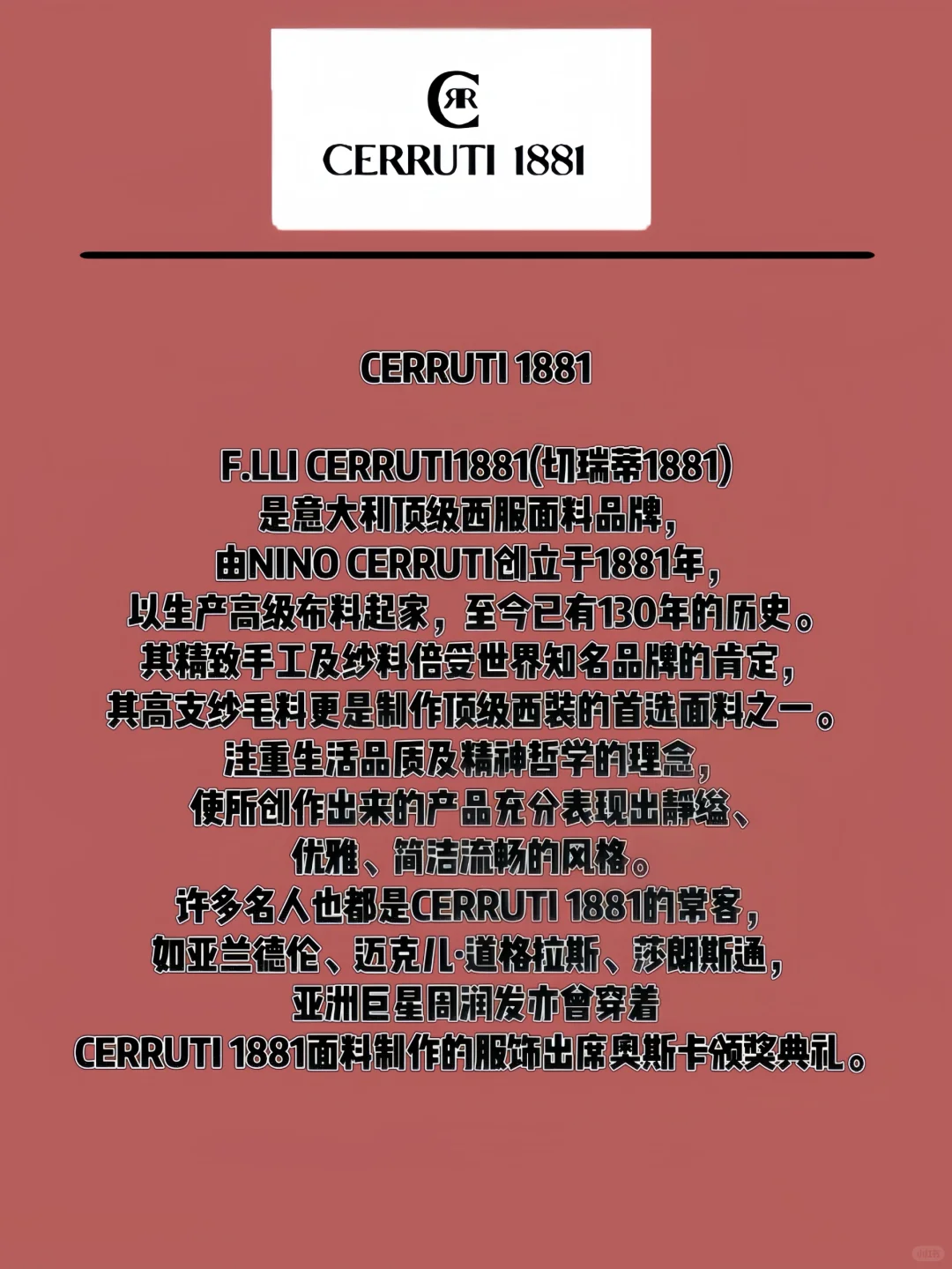 CR
CERRUTI 1881

CERRUTI 1881

F.LLI CERRUTI1881(切瑞蒂1881)
是意大利顶级西服面料品牌,
由NINO CERRUTI创立于1881年,
以生产高级布料起家,至今已有130年的历史。
其精致手工及纱料倍受世界知名品牌的肯定,
其高支纱毛料更是制作顶级西装的首选面料之一。
注重生活品质及精神哲学的理念,
使所创作出来的产品充分表现出静谧、
优雅、简洁流畅的风格。
许多名人也都是CERRUTI 1881的常客,
如亚兰德伦、迈克儿·道格拉斯、莎朗斯通,
亚洲巨星周润发亦曾穿着
CERRUTI 1881面料制作的服饰出席奥斯卡颁奖典礼。